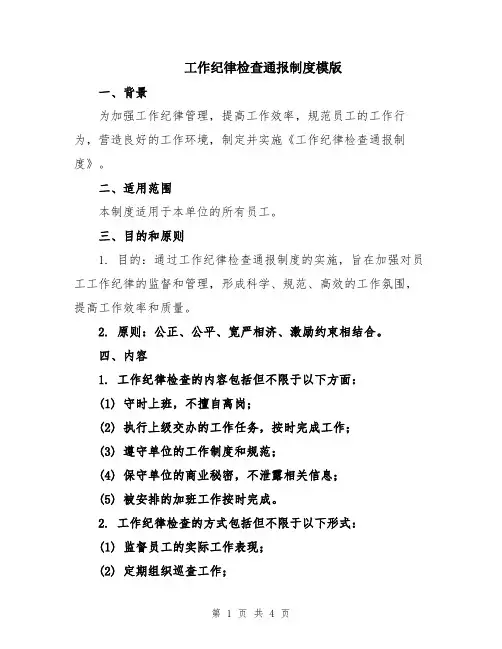 工作纪律检查通报制度模版

一、背景

为加强工作纪律管理，提高工作效率，规范员工的工作行为，营造良好的工作环境，制定并实施《工作纪律检查通报制度》。

二、适用范围

本制度适用于本单位的所有员工。

三、目的和原则

1. 目的：通过工作纪律检查通报制度的实施，旨在加强对员工工作纪律的监督和管理，形成科学、规范、高效的工作氛围，提高工作效率和质量。

2. 原则：公正、公平、宽严相济、激励约束相结合。

四、内容

1. 工作纪律检查的内容包括但不限于以下方面：

(1) 守时上班，不擅自离岗；

(2) 执行上级交办的工作任务，按时完成工作；

(3) 遵守单位的工作制度和规范；

(4) 保守单位的商业秘密，不泄露相关信息；

(5) 被安排的加班工作按时完成。

2. 工作纪律检查的方式包括但不限于以下形式：

(1) 监督员工的实际工作表现；

(2) 定期组织巡查工作；

第 1 页 共 4 页